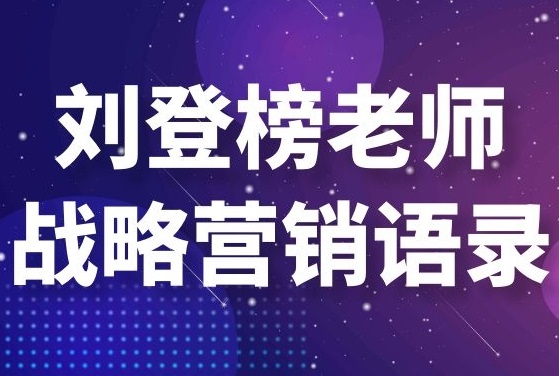 刘登榜老师
战略营销语录